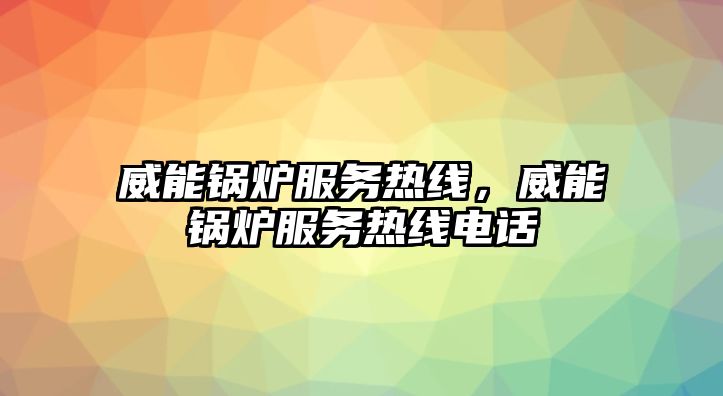 威能锅炉服务热线，威能锅炉服务热线电话